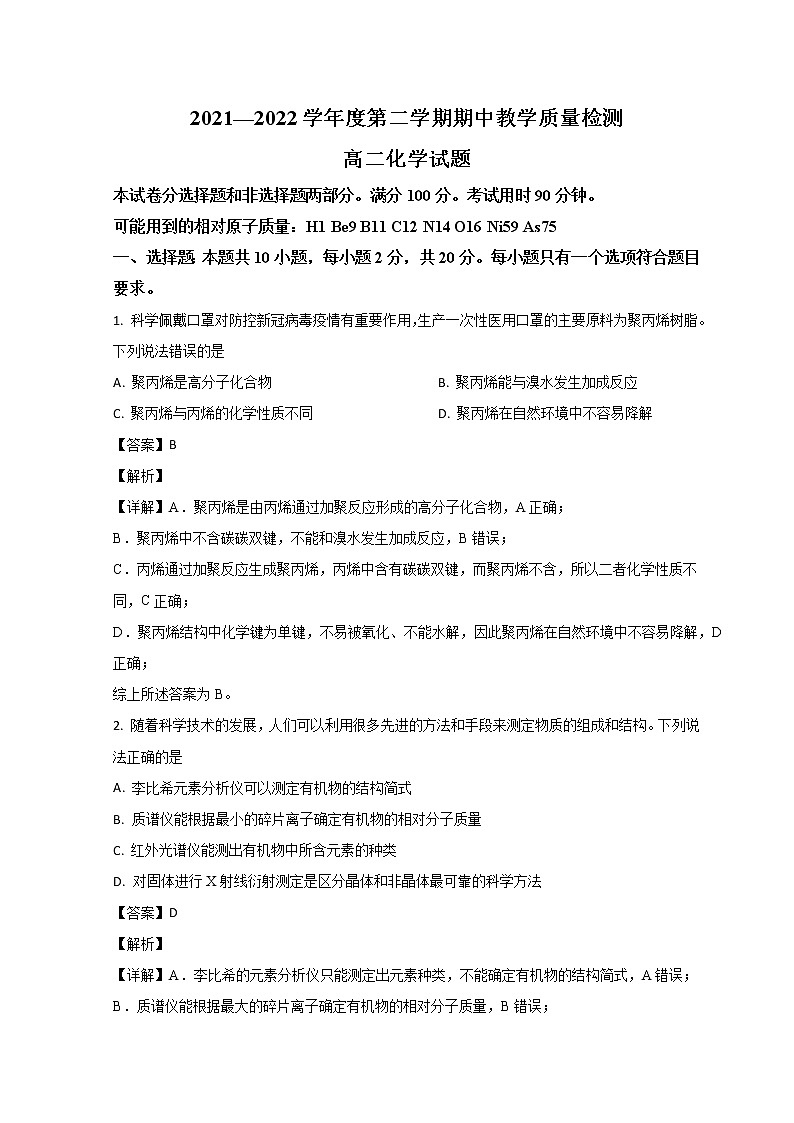 2021—2022 学年度第二学期期中教学质量检测

高二化学试题

本试卷分选择题和非选择题两部分。满分 100 分。考试用时 90 分钟。

可能用到的相对原子质量：H1 Be9 B11 C12 N14 O16 Ni59 As75

一、选择题 本题共 10 小题，每小题 2 分，共 20 分。每小题只有一个选项符合题目要求。

1. 科学佩戴口罩对防控新冠病毒疫情有重要作用,生产一次性医用口罩的主要原料为聚丙烯树脂。下列说法错误的是

A. 聚丙烯是高分子化合物

B. 聚丙烯能与溴水发生加成反应

C. 聚丙烯与丙烯的化学性质不同

D. 聚丙烯在自然环境中不容易降解

【答案】B

【解析】

【详解】A．聚丙烯是由丙烯通过加聚反应形成的高分子化合物，A 正确；

B．聚丙烯中不含碳碳双键，不能和溴水发生加成反应，B 错误；

C．丙烯通过加聚反应生成聚丙烯，丙烯中含有碳碳双键，而聚丙烯不含，所以二者化学性质不同，C 正确；

D．聚丙烯结构中化学键为单键，不易被氧化、不能水解，因此聚丙烯在自然环境中不容易降解，D 正确；

综上所述答案为 B。

2. 随着科学技术的发展，人们可以利用很多先进的方法和手段来测定物质的组成和结构。下列说法正确的是

A. 李比希元素分析仪可以测定有机物的结构简式

B. 质谱仪能根据最小的碎片离子确定有机物的相对分子质量

C. 红外光谱仪能测出有机物中所含元素的种类

D. 对固体进行 X 射线衍射测定是区分晶体和非晶体最可靠的科学方法

【答案】D

【解析】

【详解】A．李比希的元素分析仪只能测定出元素种类，不能确定有机物的结构简式，A 错误；

B．质谱仪能根据最大的碎片离子确定有机物的相对分子质量，B 错误；